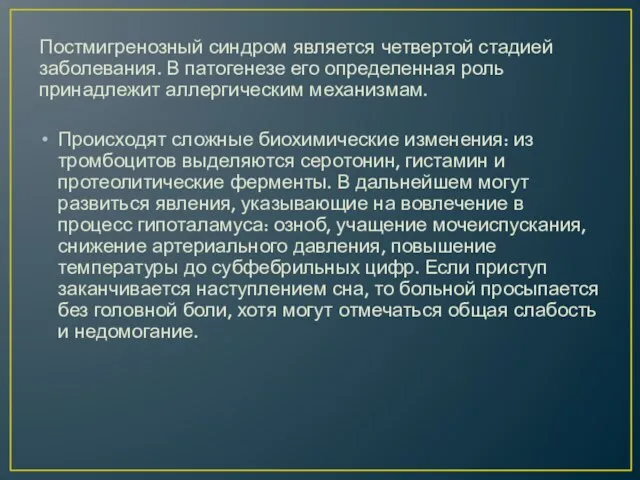 Постмигренозный синдром является четвертой стадией заболевания. В патогенезе его определенная роль принадлежит аллергическим механизмам.

• Происходят сложные биохимические изменения: из тромбоцитов выделяются серотонин, гистамин и протеолитические ферменты. В дальнейшем могут развиться явления, указывающие на вовлечение в процесс гипоталамуса: озноб, учащение мочеиспускания, снижение артериального давления, повышение температуры до субфебрильных цифр. Если приступ заканчивается наступлением сна, то больной просыпается без головной боли, хотя могут отмечаться общая слабость и недомогание.